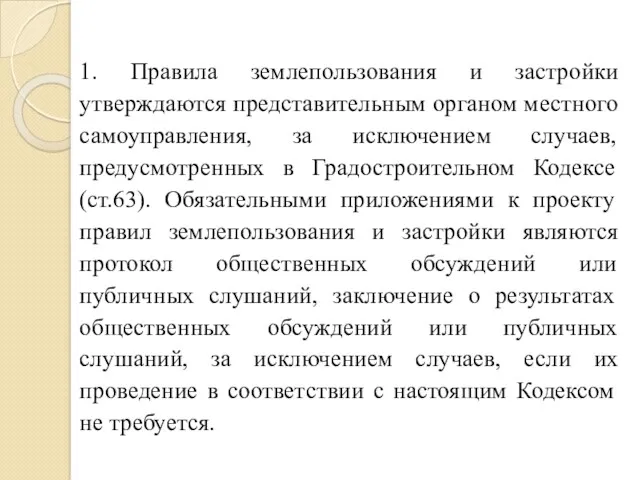 1. Правила землепользования и застройки утверждаются представительным органом местного самоуправления, за исключением случаев, предусмотренных в Градостроительном Кодексе (ст.63). Обязательными приложениями к проекту правил землепользования и застройки являются протокол общественных обсуждений или публичных слушаний, заключение о результатах общественных обсуждений или публичных слушаний, за исключением случаев, если их проведение в соответствии с настоящим Кодексом не требуется.